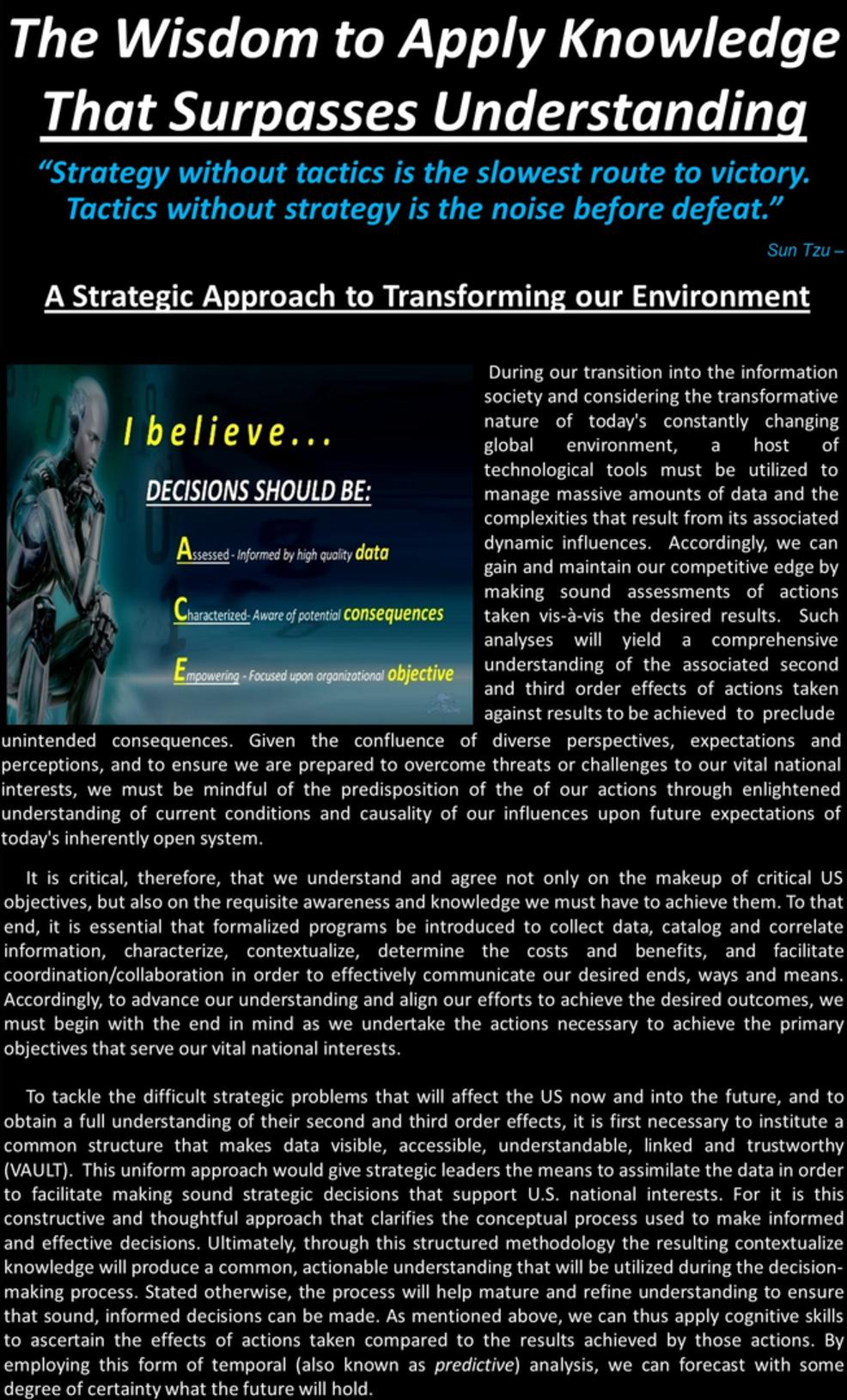 The Wisdom to Apply Knowledge That Surpasses Understanding

"Strategy without tactics is the slowest route to victory. Tactics without strategy is the noise before defeat."

Sun Tzu –

A Strategic Approach to Transforming our Environment

I believe...

DECISIONS SHOULD BE:

Assessed - Informed by high quality data

Characterized- Aware of potential consequences

Empowering - Focused upon organizational objective

During our transition into the information society and considering the transformative nature of today's constantly changing global environment, a host of technological tools must be utilized to manage massive amounts of data and the complexities that result from its associated dynamic influences. Accordingly, we can gain and maintain our competitive edge by making sound assessments of actions taken vis-à-vis the desired results. Such analyses will yield a comprehensive understanding of the associated second and third order effects of actions taken against results to be achieved to preclude unintended consequences. Given the confluence of diverse perspectives, expectations and perceptions, and to ensure we are prepared to overcome threats or challenges to our vital national interests, we must be mindful of the predisposition of the of our actions through enlightened understanding of current conditions and causality of our influences upon future expectations of today's inherently open system.

It is critical, therefore, that we understand and agree not only on the makeup of critical US objectives, but also on the requisite awareness and knowledge we must have to achieve them. To that end, it is essential that formalized programs be introduced to collect data, catalog and correlate information, characterize, contextualize, determine the costs and benefits, and facilitate coordination/collaboration in order to effectively communicate our desired ends, ways and means. Accordingly, to advance our understanding and align our efforts to achieve the desired outcomes, we must begin with the end in mind as we undertake the actions necessary to achieve the primary objectives that serve our vital national interests.

To tackle the difficult strategic problems that will affect the US now and into the future, and to obtain a full understanding of their second and third order effects, it is first necessary to institute a common structure that makes data visible, accessible, understandable, linked and trustworthy (VAULT). This uniform approach would give strategic leaders the means to assimilate the data in order to facilitate making sound strategic decisions that support U.S. national interests. For it is this constructive and thoughtful approach that clarifies the conceptual process used to make informed and effective decisions. Ultimately, through this structured methodology the resulting contextualize knowledge will produce a common, actionable understanding that will be utilized during the decision-making process. Stated otherwise, the process will help mature and refine understanding to ensure that sound, informed decisions can be made. As mentioned above, we can thus apply cognitive skills to ascertain the effects of actions taken compared to the results achieved by those actions. By employing this form of temporal (also known as predictive) analysis, we can forecast with some degree of certainty what the future will hold.